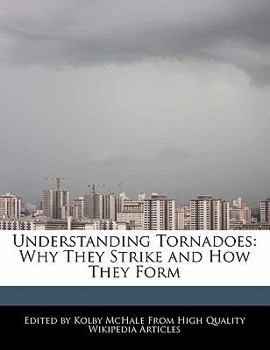 Understanding Tornadoes: Why They Strike and How They Form

Edited by Kolby McHale From High Quality Wikipedia Articles